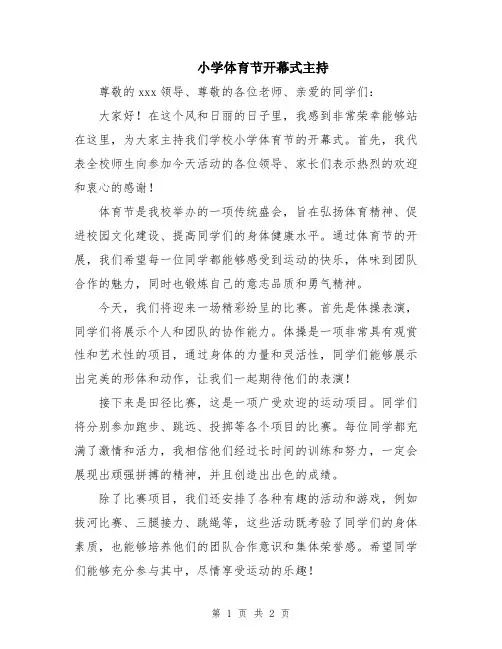 小学体育节开幕式主持

尊敬的 xxx 领导、尊敬的各位老师、亲爱的同学们：

大家好！在这个风和日丽的日子里，我感到非常荣幸能够站在这里，为大家主持我们学校小学体育节的开幕式。首先，我代表全校师生向参加今天活动的各位领导、家长们表示热烈的欢迎和衷心的感谢！

体育节是我校举办的一项传统盛会，旨在弘扬体育精神、促进校园文化建设、提高同学们的身体健康水平。通过体育节的开展，我们希望每一位同学都能够感受到运动的快乐，体味到团队合作的魅力，同时也锻炼自己的意志品质和勇气精神。

今天，我们将迎来一场精彩纷呈的比赛。首先是体操表演，同学们将展示个人和团队的协作能力。体操是一项非常具有观赏性和艺术性的项目，通过身体的力量和灵活性，同学们能够展示出完美的形体和动作，让我们一起期待他们的表演！

接下来是田径比赛，这是一项广受欢迎的运动项目。同学们将分别参加跑步、跳远、投掷等各个项目的比赛。每位同学都充满了激情和活力，我相信他们经过长时间的训练和努力，一定会展现出顽强拼搏的精神，并且创造出出色的成绩。

除了比赛项目，我们还安排了各种有趣的活动和游戏，例如拔河比赛、三腿接力、跳绳等，这些活动既考验了同学们的身体素质，也能够培养他们的团队合作意识和集体荣誉感。希望同学们能够充分参与其中，尽情享受运动的乐趣！

第 1 页 共 2 页